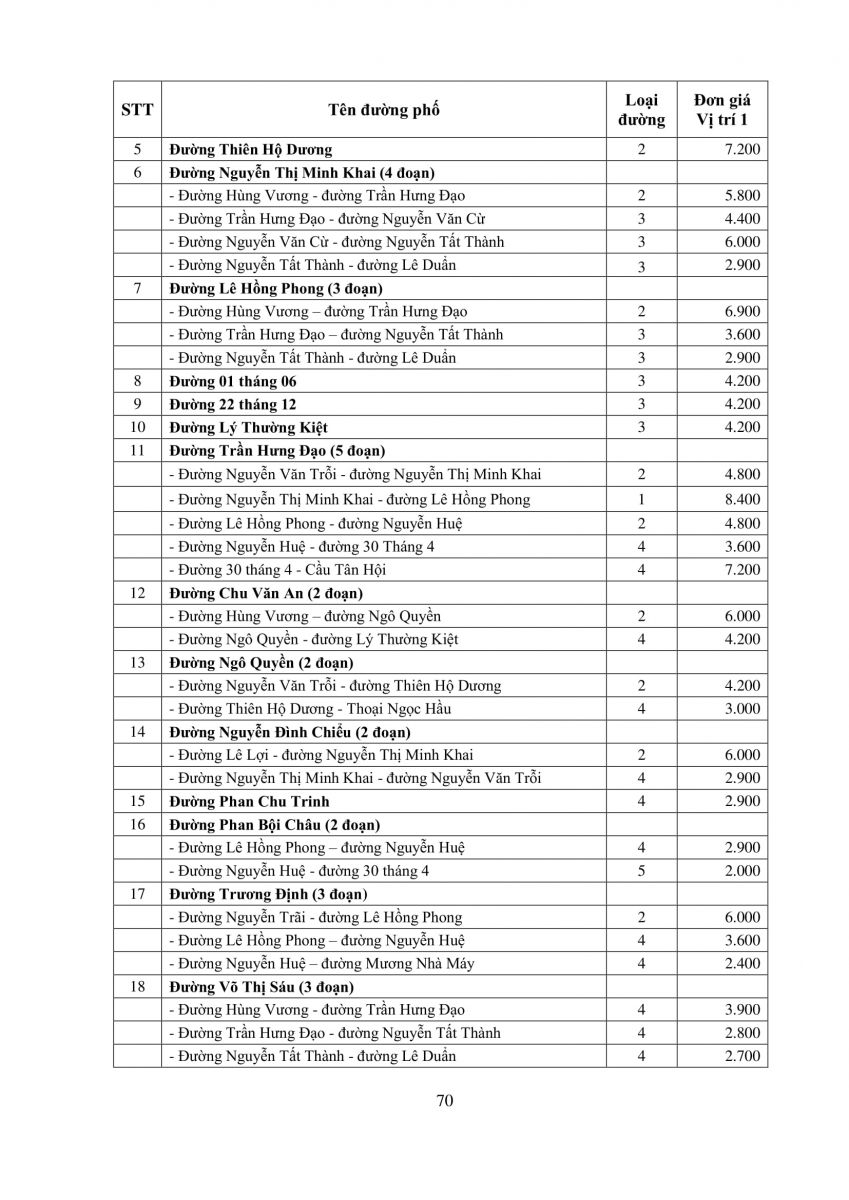 | STT | Tên đường phố | Loại đường | Đơn giá Vị trí 1 |
|---|---|---|---|
| 5 | Đường Thiên Hộ Dương | 2 | 7.200 |
| 6 | Đường Nguyễn Thị Minh Khai (4 đoạn) | | |
| | - Đường Hùng Vương - đường Trần Hưng Đạo | 2 | 5.800 |
| | - Đường Trần Hưng Đạo - đường Nguyễn Văn Cừ | 3 | 4.400 |
| | - Đường Nguyễn Văn Cừ - đường Nguyễn Tất Thành | 3 | 6.000 |
| | - Đường Nguyễn Tất Thành - đường Lê Duẩn | 3 | 2.900 |
| 7 | Đường Lê Hồng Phong (3 đoạn) | | |
| | - Đường Hùng Vương – đường Trần Hưng Đạo | 2 | 6.900 |
| | - Đường Trần Hưng Đạo – đường Nguyễn Tất Thành | 3 | 3.600 |
| | - Đường Nguyễn Tất Thành - đường Lê Duẩn | 3 | 2.900 |
| 8 | Đường 01 tháng 06 | 3 | 4.200 |
| 9 | Đường 22 tháng 12 | 3 | 4.200 |
| 10 | Đường Lý Thường Kiệt | 3 | 4.200 |
| 11 | Đường Trần Hưng Đạo (5 đoạn) | | |
| | - Đường Nguyễn Văn Trỗi - đường Nguyễn Thị Minh Khai | 2 | 4.800 |
| | - Đường Nguyễn Thị Minh Khai - đường Lê Hồng Phong | 1 | 8.400 |
| | - Đường Lê Hồng Phong - đường Nguyễn Huệ | 2 | 4.800 |
| | - Đường Nguyễn Huệ - đường 30 Tháng 4 | 4 | 3.600 |
| | - Đường 30 tháng 4 - Cầu Tân Hội | 4 | 7.200 |
| 12 | Đường Chu Văn An (2 đoạn) | | |
| | - Đường Hùng Vương – đường Ngô Quyền | 2 | 6.000 |
| | - Đường Ngô Quyền - đường Lý Thường Kiệt | 4 | 4.200 |
| 13 | Đường Ngô Quyền (2 đoạn) | | |
| | - Đường Nguyễn Văn Trỗi - đường Thiên Hộ Dương | 2 | 4.200 |
| | - Đường Thiên Hộ Dương - Thoại Ngọc Hầu | 4 | 3.000 |
| 14 | Đường Nguyễn Đình Chiểu (2 đoạn) | | |
| | - Đường Lê Lợi - đường Nguyễn Thị Minh Khai | 2 | 6.000 |
| | - Đường Nguyễn Thị Minh Khai - đường Nguyễn Văn Trỗi | 4 | 2.900 |
| 15 | Đường Phan Chu Trinh | 4 | 2.900 |
| 16 | Đường Phan Bội Châu (2 đoạn) | | |
| | - Đường Lê Hồng Phong – đường Nguyễn Huệ | 4 | 2.900 |
| | - Đường Nguyễn Huệ - đường 30 tháng 4 | 5 | 2.000 |
| 17 | Đường Trương Định (3 đoạn) | | |
| | - Đường Nguyễn Trãi - đường Lê Hồng Phong | 2 | 6.000 |
| | - Đường Lê Hồng Phong – đường Nguyễn Huệ | 4 | 3.600 |
| | - Đường Nguyễn Huệ – đường Mương Nhà Máy | 4 | 2.400 |
| 18 | Đường Võ Thị Sáu (3 đoạn) | | |
| | - Đường Hùng Vương - đường Trần Hưng Đạo | 4 | 3.900 |
| | - Đường Trần Hưng Đạo - đường Nguyễn Tất Thành | 4 | 2.800 |
| | - Đường Nguyễn Tất Thành - đường Lê Duẩn | 4 | 2.700 |

70